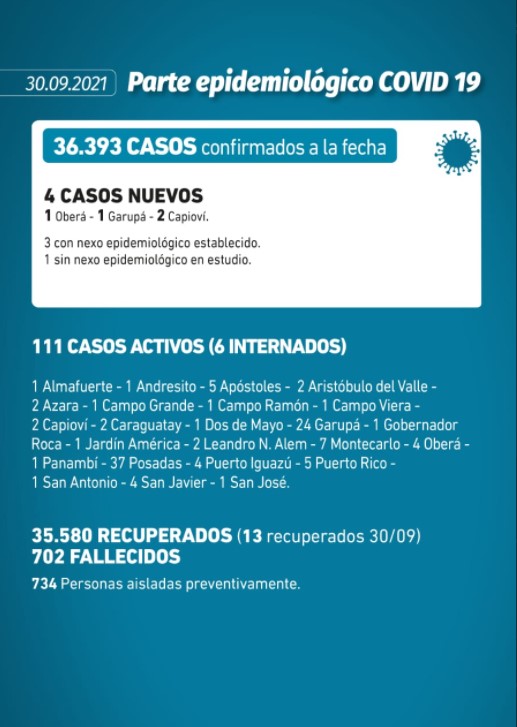 30.09.2021 Parte epidemiológico COVID 19

36.393 CASOS confirmados a la fecha

4 CASOS NUEVOS
1 Oberá - 1 Garupá - 2 Capioví.

3 con nexo epidemiológico establecido.
1 sin nexo epidemiológico en estudio.

111 CASOS ACTIVOS (6 INTERNADOS)

1 Almafuerte - 1 Andresito - 5 Apóstoles - 2 Aristóbulo del Valle - 2 Azara - 1 Campo Grande - 1 Campo Ramón - 1 Campo Viera - 2 Capioví - 2 Caraguatay - 1 Dos de Mayo - 24 Garupá - 1 Gobernador Roca - 1 Jardín América - 2 Leandro N. Alem - 7 Montecarlo - 4 Oberá - 1 Panambí - 37 Posadas - 4 Puerto Iguazú - 5 Puerto Rico - 1 San Antonio - 4 San Javier - 1 San José.

35.580 RECUPERADOS (13 recuperados 30/09)
702 FALLECIDOS
734 Personas aisladas preventivamente.